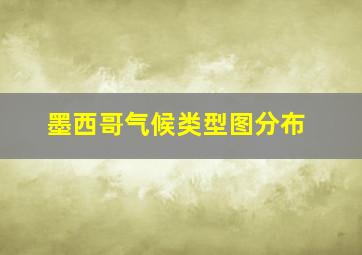 墨西哥气候类型图分布